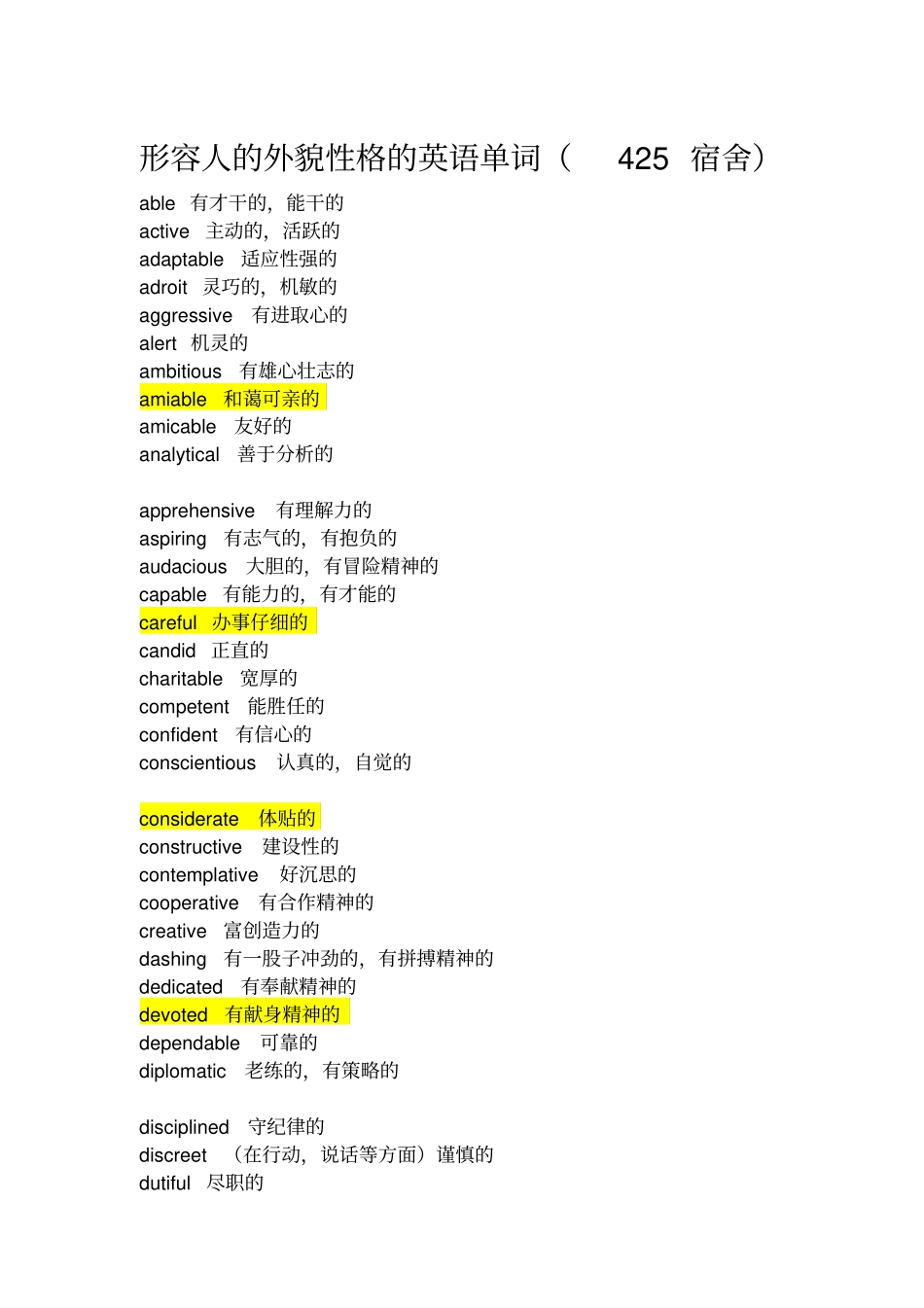 形容人的外貌性格的英语单词（ 425 宿舍）

able 有才干的，能干的
active 主动的，活跃的
adaptable 适应性强的
adroit 灵巧的，机敏的
aggressive 有进取心的
alert 机灵的
ambitious 有雄心壮志的
amiable 和蔼可亲的
amicable 友好的
analytical 善于分析的

apprehensive 有理解力的
aspiring 有志气的，有抱负的
audacious 大胆的，有冒险精神的
capable 有能力的，有才能的
careful 办事仔细的
candid 正直的
charitable 宽厚的
competent 能胜任的
confident 有信心的
conscientious 认真的，自觉的

considerate 体贴的
constructive 建设性的
contemplative 好沉思的
cooperative 有合作精神的
creative 富创造力的
dashing 有一股子冲劲的，有拼搏精神的
dedicated 有奉献精神的
devoted 有献身精神的
dependable 可靠的
diplomatic 老练的，有策略的

disciplined 守纪律的
discreet （在行动，说话等方面）谨慎的
dutiful 尽职的